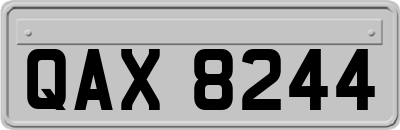 QAX 8244